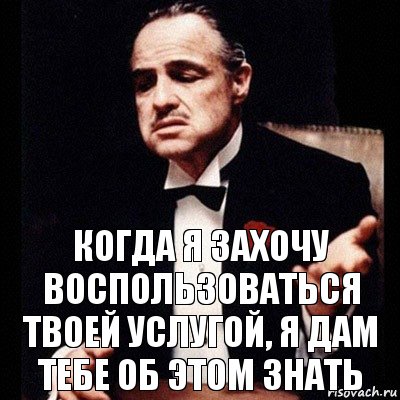 КОГДА Я ЗАХОЧУ ВОСПОЛЬЗОВАТЬСЯ ТВОЕЙ УСЛУГОЙ, Я ДАМ ТЕБЕ ОБ ЭТОМ ЗНАТЬ

risovach.ru